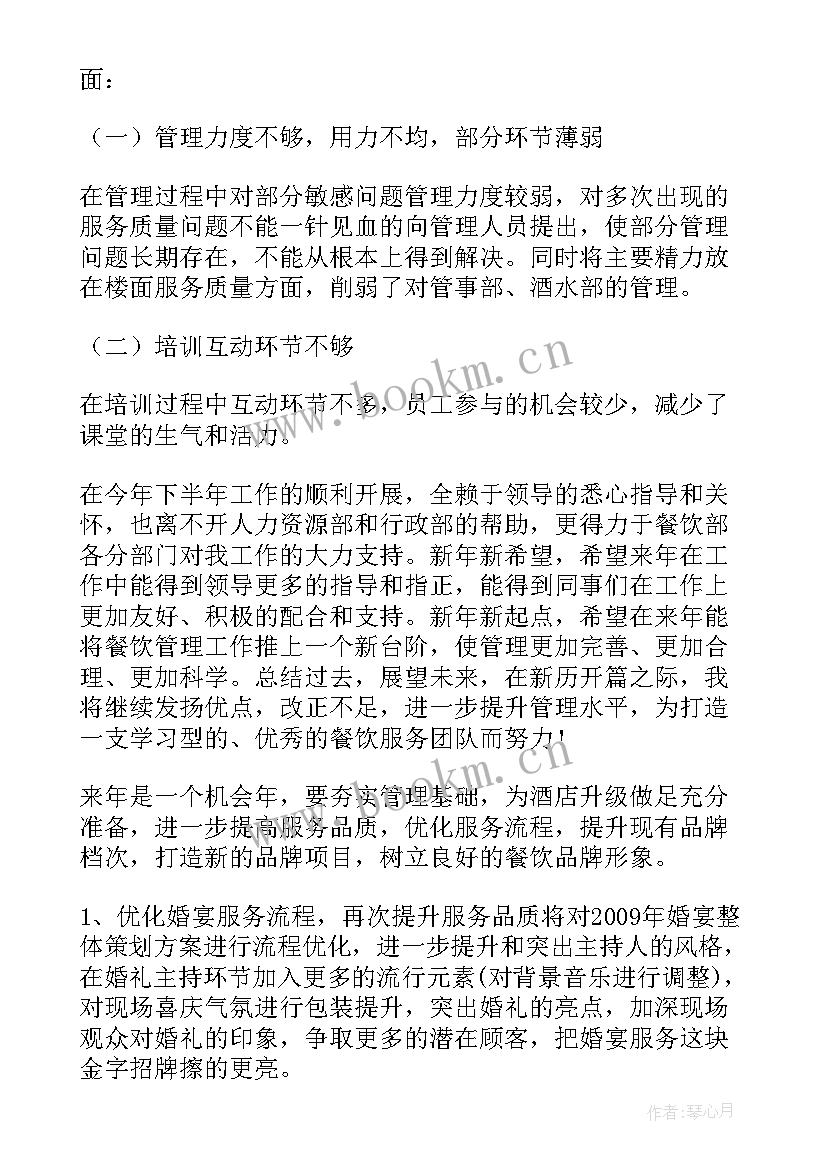 面：

（一）管理力度不够，用力不均，部分环节薄弱

在管理过程中对部分敏感问题管理力度较弱，对多次出现的服务质量问题不能一针见血的向管理人员提出，使部分管理问题长期存在，不能从根本上得到解决。同时将主要精力放在楼面服务质量方面，削弱了对管事部、酒水部的管理。

（二）培训互动环节不够

在培训过程中互动环节不多，员工参与的机会较少，减少了课堂的生气和活力。

在今年下半年工作的顺利开展，全赖于领导的悉心指导和关怀，也离不开人力资源部和行政部的帮助，更得力于餐饮部各分部门对我工作的大力支持。新年新希望，希望来年在工作中能得到领导更多的指导和指正，能得到同事们在工作上更加友好、积极的配合和支持。新年新起点，希望在来年能将餐饮管理工作推上一个新台阶，使管理更加完善、更加合理、更加科学。总结过去，展望未来，在新历开篇之际，我将继续发扬优点，改正不足，进一步提升管理水平，为打造一支学习型的、优秀的餐饮服务团队而努力！

来年是一个机会年，要夯实管理基础，为酒店升级做足充分准备，进一步提高服务品质，优化服务流程，提升现有品牌档次，打造新的品牌项目，树立良好的餐饮品牌形象。

1、优化婚宴服务流程，再次提升服务品质将对2009年婚宴整体策划方案进行流程优化，进一步提升和突出主持人的风格，在婚礼主持环节加入更多的流行元素(对背景音乐进行调整)，对现场喜庆气氛进行包装提升，突出婚礼的亮点，加深现场观众对婚礼的印象，争取更多的潜在顾客，把婚宴服务这块金字招牌擦的更亮。

www.bookm.cn

www.bookm.cn

作者：琴心月